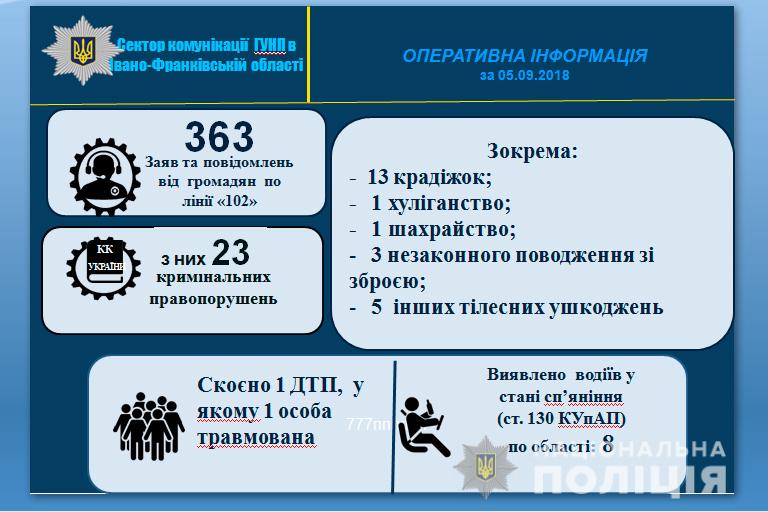 Сектор комунікації ГУНП в Івано-Франківській області

ОПЕРАТИВНА ІНФОРМАЦІЯ
за 05.09.2018

363
Заяв та повідомлень від громадян по лінії «102»

КК УКРАЇНИ
з них 23
кримінальних правопорушень

Зокрема:
- 13 крадіжок;
- 1 хуліганство;
- 1 шахрайство;
- 3 незаконного поводження зі зброєю;
- 5 інших тілесних ушкоджень

Скоєно 1 ДТП, у якому 1 особа травмована

777пп

Виявлено водіїв у стані сп'яніння (ст. 130 КУпАП) по області: 8

НАЦІОНАЛЬНА ПОЛІЦІЯ